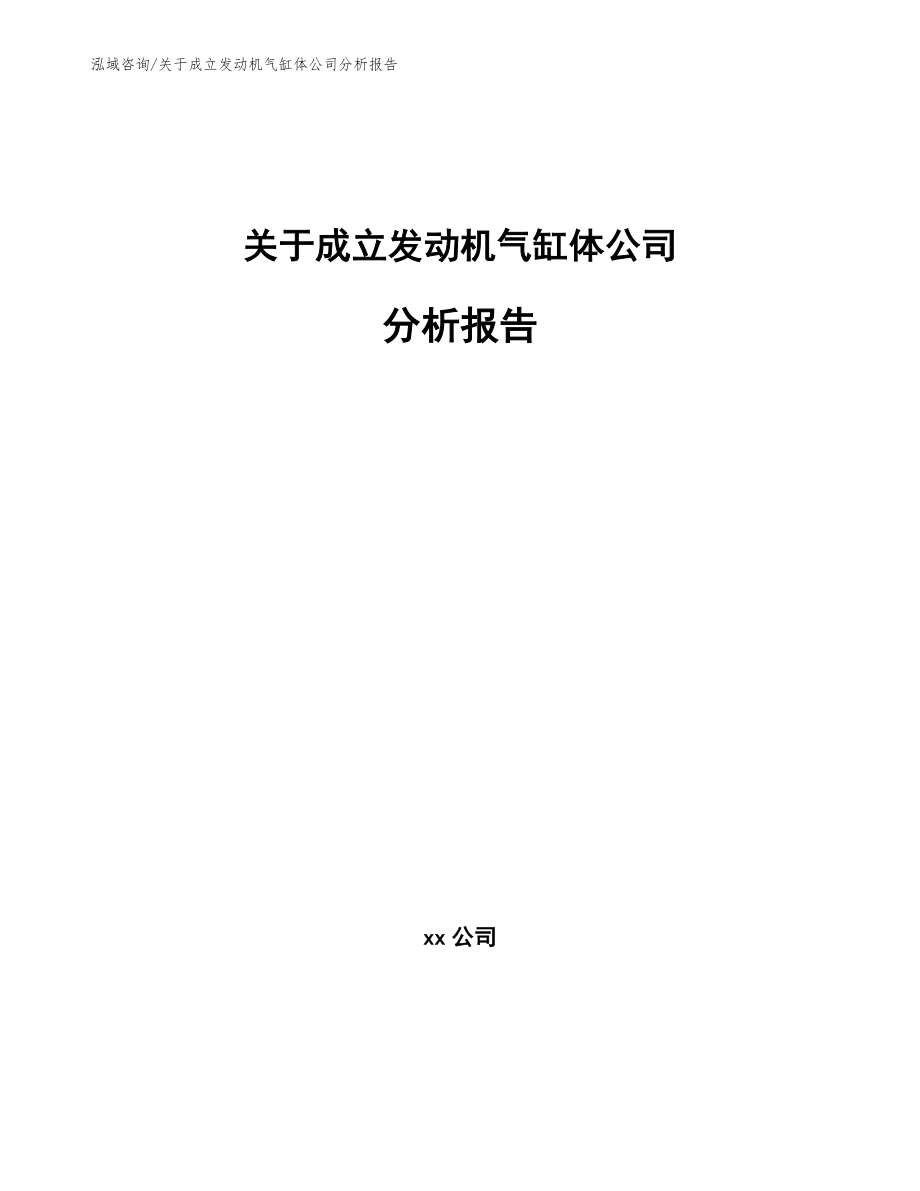 泓域咨询/关于成立发动机气缸体公司分析报告

关于成立发动机气缸体公司

分析报告

xx 公司